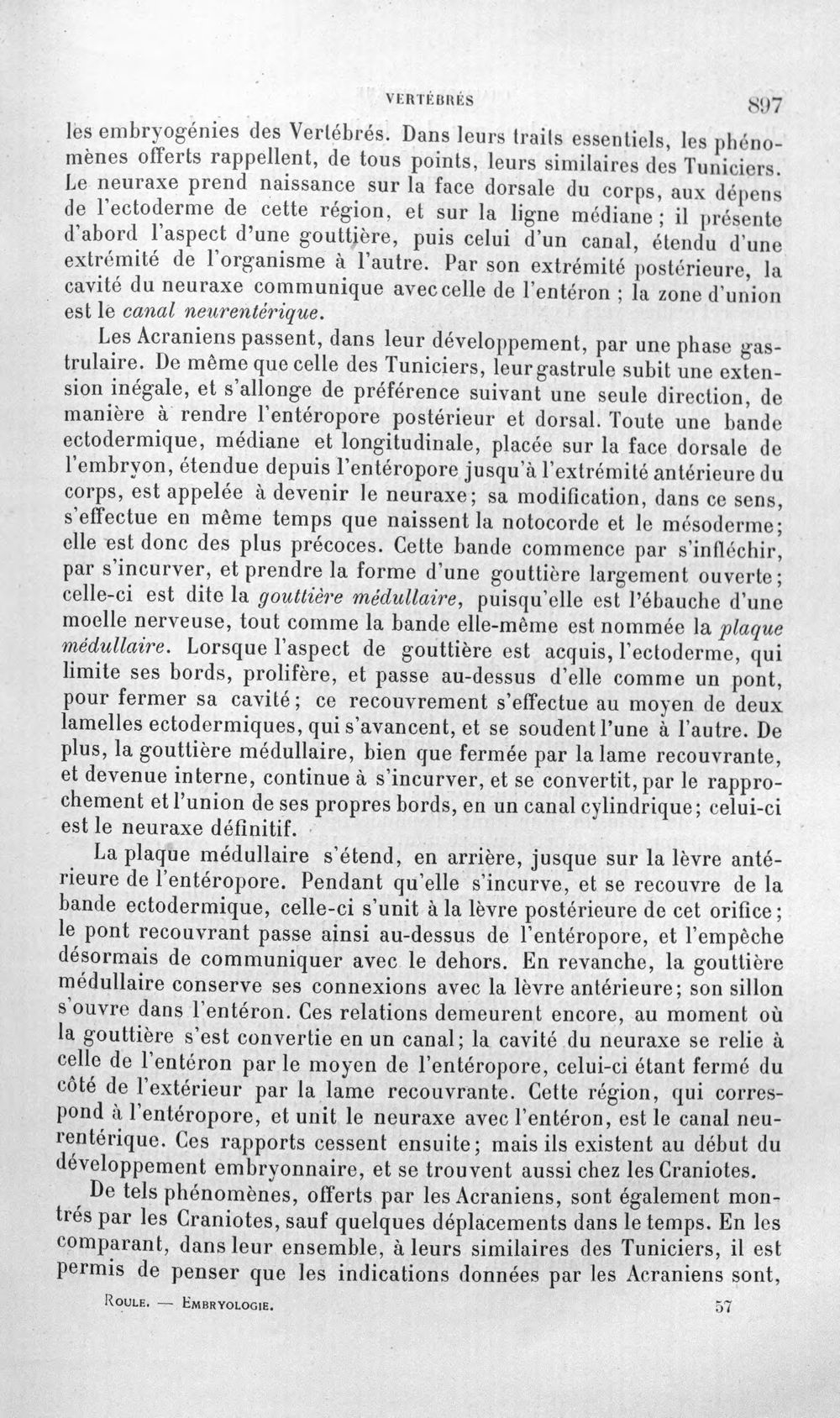 VERTÉBRÉS 897

les embryogénies des Vertébrés. Dans leurs traits essentiels, les phénomènes offerts rappellent, de tous points, leurs similaires des Tuniciers. Le neuraxe prend naissance sur la face dorsale du corps, aux dépens de l'ectoderme de cette région, et sur la ligne médiane ; il présente d'abord l'aspect d'une gouttière, puis celui d'un canal, étendu d'une extrémité de l'organisme à l'autre. Par son extrémité postérieure, la cavité du neuraxe communique avec celle de l'entéron ; la zone d'union est le canal neurentérique.

Les Acraniens passent, dans leur développement, par une phase gastrulaire. De même que celle des Tuniciers, leur gastrule subit une extension inégale, et s'allonge de préférence suivant une seule direction, de manière à rendre l'entéropore postérieur et dorsal. Toute une bande ectodermique, médiane et longitudinale, placée sur la face dorsale de l'embryon, étendue depuis l'entéropore jusqu'à l'extrémité antérieure du corps, est appelée à devenir le neuraxe; sa modification, dans ce sens, s'effectue en même temps que naissent la notocorde et le mésoderme; elle est donc des plus précoces. Cette bande commence par s'infléchir, par s'incurver, et prendre la forme d'une gouttière largement ouverte; celle-ci est dite la gouttière médullaire, puisqu'elle est l'ébauche d'une moelle nerveuse, tout comme la bande elle-même est nommée la plaque médullaire. Lorsque l'aspect de gouttière est acquis, l'ectoderme, qui limite ses bords, prolifère, et passe au-dessus d'elle comme un pont, pour fermer sa cavité; ce recouvrement s'effectue au moyen de deux lamelles ectodermiques, qui s'avancent, et se soudent l'une à l'autre. De plus, la gouttière médullaire, bien que fermée par la lame recouvrante, et devenue interne, continue à s'incurver, et se convertit, par le rapprochement et l'union de ses propres bords, en un canal cylindrique; celui-ci est le neuraxe définitif.

La plaque médullaire s'étend, en arrière, jusque sur la lèvre antérieure de l'entéropore. Pendant qu'elle s'incurve, et se recouvre de la bande ectodermique, celle-ci s'unit à la lèvre postérieure de cet orifice; le pont recouvrant passe ainsi au-dessus de l'entéropore, et l'empêche désormais de communiquer avec le dehors. En revanche, la gouttière médullaire conserve ses connexions avec la lèvre antérieure; son sillon s'ouvre dans l'entéron. Ces relations demeurent encore, au moment où la gouttière s'est convertie en un canal; la cavité du neuraxe se relie à celle de l'entéron par le moyen de l'entéropore, celui-ci étant fermé du côté de l'extérieur par la lame recouvrante. Cette région, qui correspond à l'entéropore, et unit le neuraxe avec l'entéron, est le canal neurentérique. Ces rapports cessent ensuite; mais ils existent au début du développement embryonnaire, et se trouvent aussi chez les Craniotes.

De tels phénomènes, offerts par les Acraniens, sont également montrés par les Craniotes, sauf quelques déplacements dans le temps. En les comparant, dans leur ensemble, à leurs similaires des Tuniciers, il est permis de penser que les indications données par les Acraniens sont,

ROULE. — EMBRYOLOGIE. 57